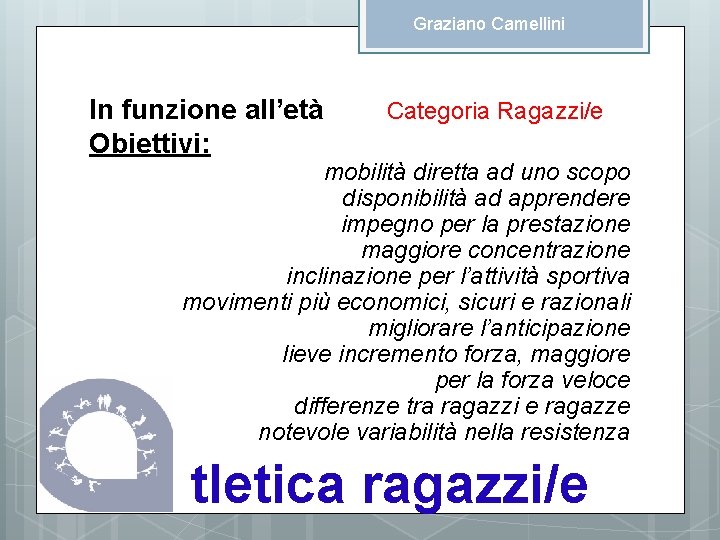 Graziano Camellini

In funzione all'età Categoria Ragazzi/e
Obiettivi:

mobilità diretta ad uno scopo
disponibilità ad apprendere
impegno per la prestazione
maggiore concentrazione
inclinazione per l'attività sportiva
movimenti più economici, sicuri e razionali
migliorare l'anticipazione
lieve incremento forza, maggiore per la forza veloce
differenze tra ragazzi e ragazze
notevole variabilità nella resistenza

tletica ragazzi/e